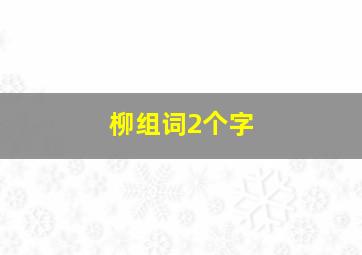 柳组词2个字